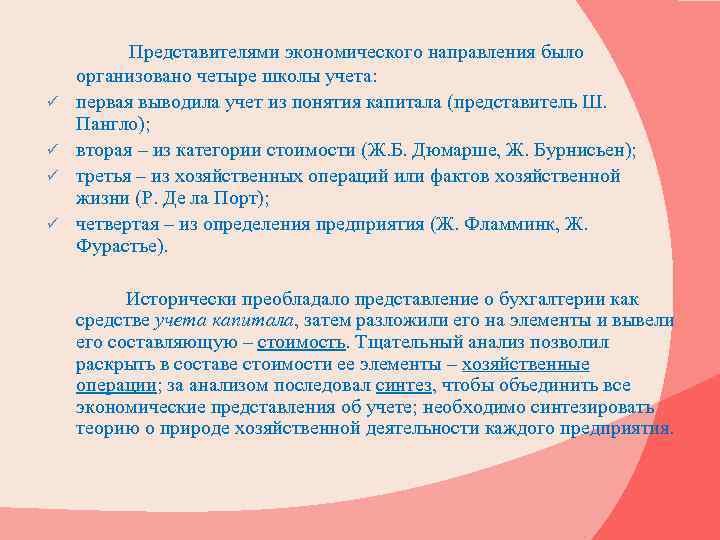 Представителями экономического направления было организовано четыре школы учета:

✓ первая выводила учет из понятия капитала (представитель Ш. Пангло);
✓ вторая – из категории стоимости (Ж.Б. Дюмарше, Ж. Бурнисьен);
✓ третья – из хозяйственных операций или фактов хозяйственной жизни (Р. Де ла Порт);
✓ четвертая – из определения предприятия (Ж. Фламминк, Ж. Фурастье).

Исторически преобладало представление о бухгалтерии как средстве учета капитала, затем разложили его на элементы и вывели его составляющую – стоимость. Тщательный анализ позволил раскрыть в составе стоимости ее элементы – хозяйственные операции; за анализом последовал синтез, чтобы объединить все экономические представления об учете; необходимо синтезировать теорию о природе хозяйственной деятельности каждого предприятия.